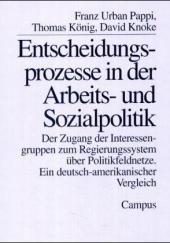 Franz Urban Pappi, Thomas König, David Knoke

Entscheidungsprozesse in der Arbeits- und Sozialpolitik

Der Zugang der Interessengruppen zum Regierungssystem über Politikfeldnetze. Ein deutsch-amerikanischer Vergleich

Campus